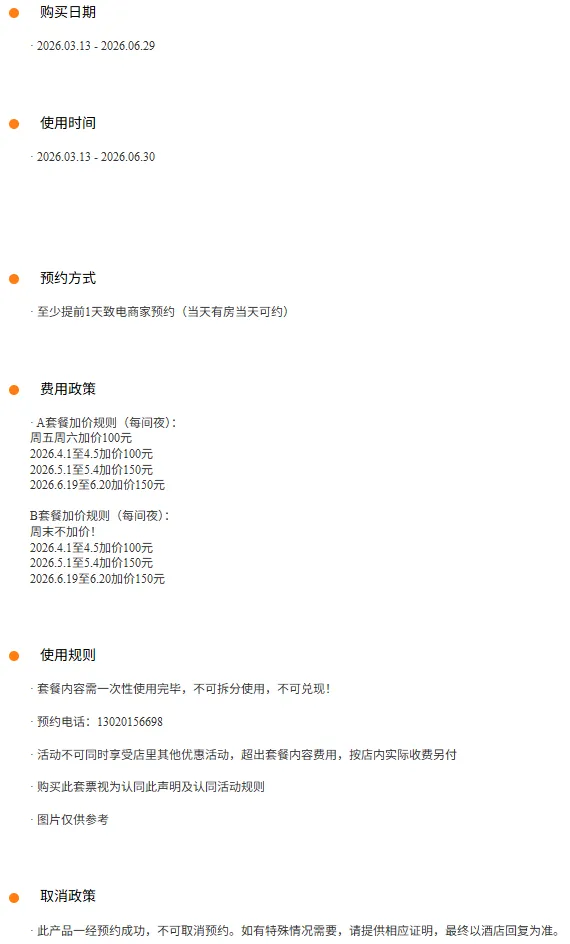 • 购买日期

· 2026.03.13 - 2026.06.29

• 使用时间

· 2026.03.13 - 2026.06.30

• 预约方式

· 至少提前1天致电商家预约（当天有房当天可约）

• 费用政策

· A套餐加价规则（每间夜）:
周五周六加价100元
2026.4.1至4.5加价100元
2026.5.1至5.4加价150元
2026.6.19至6.20加价150元

B套餐加价规则（每间夜）:
周末不加价!
2026.4.1至4.5加价100元
2026.5.1至5.4加价150元
2026.6.19至6.20加价150元

• 使用规则

· 套餐内容需一次性使用完毕，不可拆分使用，不可兑现!

· 预约电话：13020156698

· 活动不可同时享受店里其他优惠活动，超出套餐内容费用，按店内实际收费另付

· 购买此套票视为认同此声明及认同活动规则

· 图片仅供参考

• 取消政策

· 此产品一经预约成功，不可取消预约。如有特殊情况需要，请提供相应证明，最终以酒店回复为准。